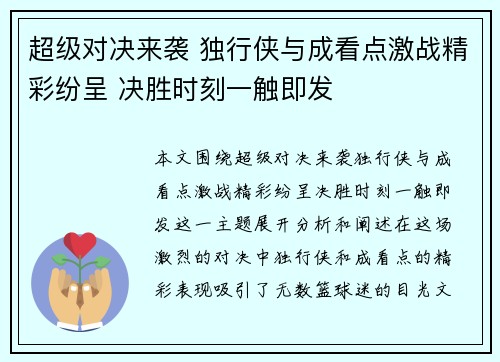 超级对决来袭 独行侠与成看点激战精彩纷呈 决胜时刻一触即发

本文围绕超级对决来袭独行侠与成看点激战精彩纷呈决胜时刻一触即发这一主题展开分析和阐述在这场激烈的对决中独行侠和成看点的精彩表现吸引了无数篮球迷的目光文